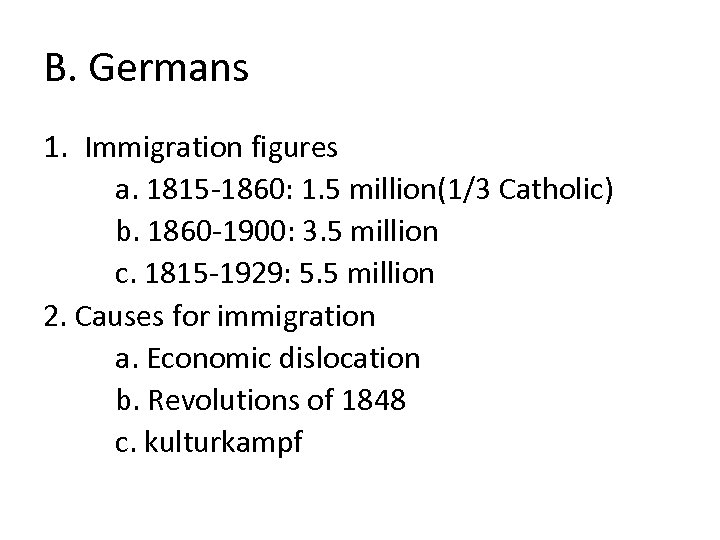 B. Germans

1. Immigration figures
a. 1815-1860: 1.5 million(1/3 Catholic)
b. 1860-1900: 3.5 million
c. 1815-1929: 5.5 million
2. Causes for immigration
a. Economic dislocation
b. Revolutions of 1848
c. kulturkampf